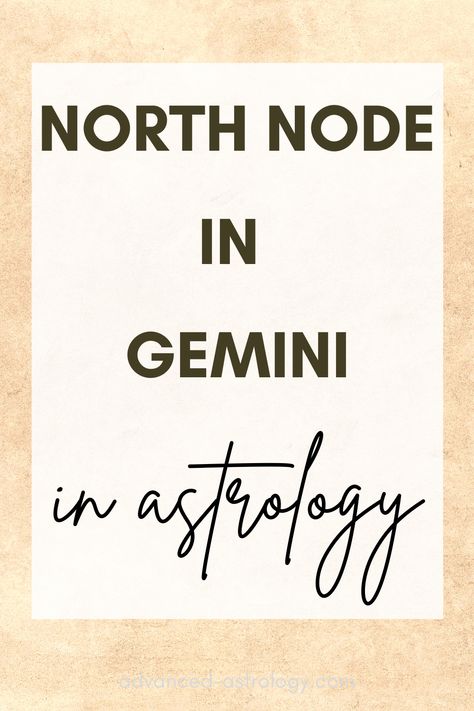 NORTH NODE
IN
GEMINI

in astrology

advanced-astrology.com